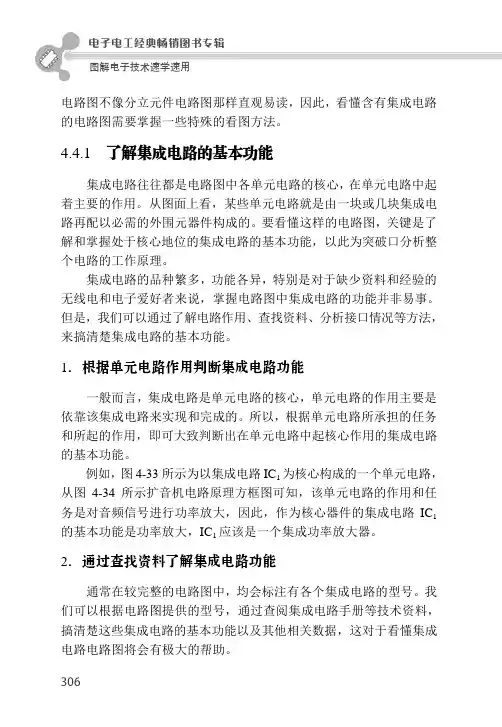 电子电工经典畅销图书专辑
图解电子技术速学速用

电路图不像分立元件电路图那样直观易读，因此，看懂含有集成电路的电路图需要掌握一些特殊的看图方法。

4.4.1 了解集成电路的基本功能

集成电路往往都是电路图中各单元电路的核心，在单元电路中起着主要的作用。从图面上看，某些单元电路就是由一块或几块集成电路再配以必需的外围元器件构成的。要看懂这样的电路图，关键是了解和掌握处于核心地位的集成电路的基本功能，以此为突破口分析整个电路的工作原理。

集成电路的品种繁多，功能各异，特别是对于缺少资料和经验的无线电和电子爱好者来说，掌握电路图中集成电路的功能并非易事。但是，我们可以通过了解电路作用、查找资料、分析接口情况等方法，来搞清楚集成电路的基本功能。

1. 根据单元电路作用判断集成电路功能

一般而言，集成电路是单元电路的核心，单元电路的作用主要是依靠该集成电路来实现和完成的。所以，根据单元电路所承担的任务和所起的作用，即可大致判断出在单元电路中起核心作用的集成电路的基本功能。

例如，图 4-33 所示为以集成电路 $IC_1$ 为核心构成的一个单元电路，从图 4-34 所示扩音机电路原理方框图可知，该单元电路的作用和任务是对音频信号进行功率放大，因此，作为核心器件的集成电路 $IC_1$ 的基本功能是功率放大，$IC_1$ 应该是一个集成功率放大器。

2. 通过查找资料了解集成电路功能

通常在较完整的电路图中，均会标注有各个集成电路的型号。我们可以根据电路图提供的型号，通过查阅集成电路手册等技术资料，搞清楚这些集成电路的基本功能以及其他相关数据，这对于看懂集成电路电路图将会有极大的帮助。

306